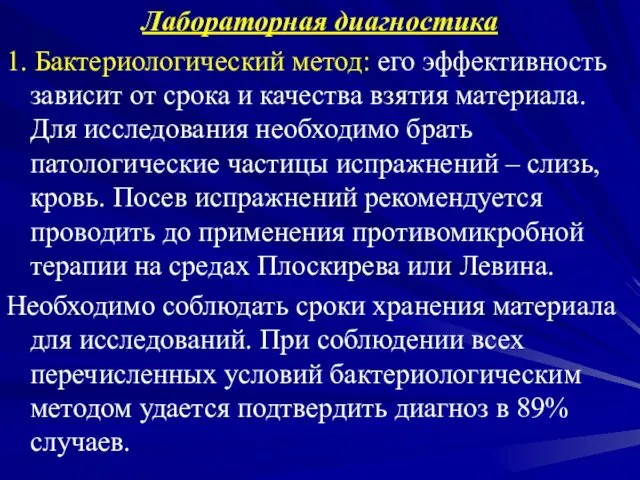 Лабораторная диагностика

1. Бактериологический метод: его эффективность зависит от срока и качества взятия материала. Для исследования необходимо брать патологические частицы испражнений – слизь, кровь. Посев испражнений рекомендуется проводить до применения противомикробной терапии на средах Плоскирева или Левина.

Необходимо соблюдать сроки хранения материала для исследований. При соблюдении всех перечисленных условий бактериологическим методом удается подтвердить диагноз в 89% случаев.